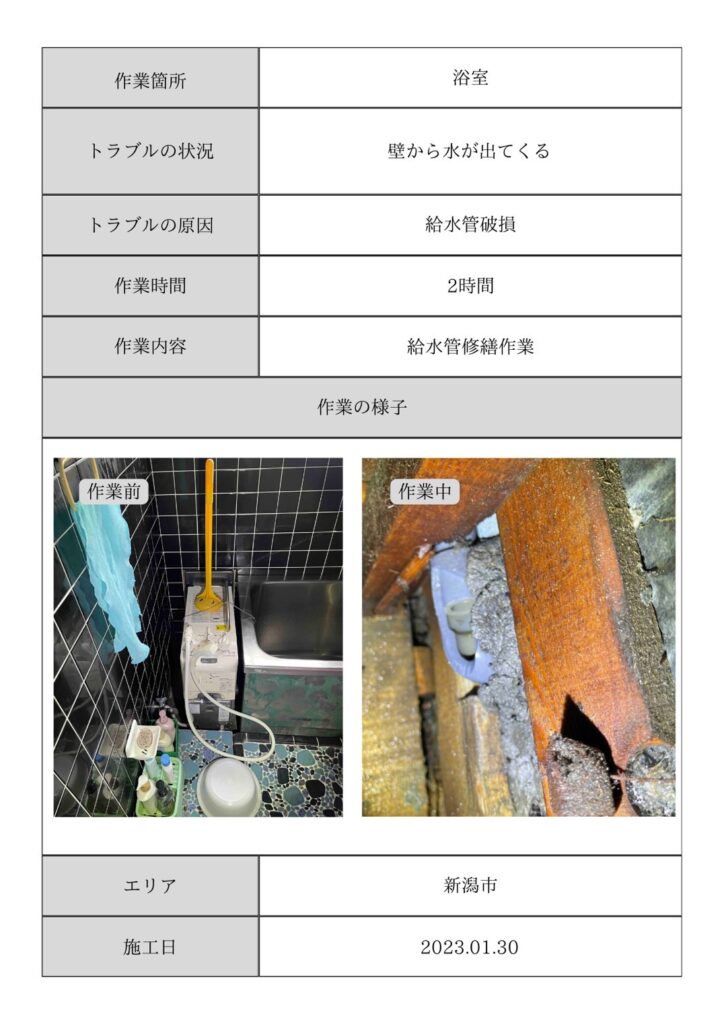 | 作業箇所 | 浴室 |
|---|---|
| トラブルの状況 | 壁から水が出てくる |
| トラブルの原因 | 給水管破損 |
| 作業時間 | 2時間 |
| 作業内容 | 給水管修繕作業 |

作業の様子

作業前

作業中

| エリア | 新潟市 |
|---|---|
| 施工日 | 2023.01.30 |